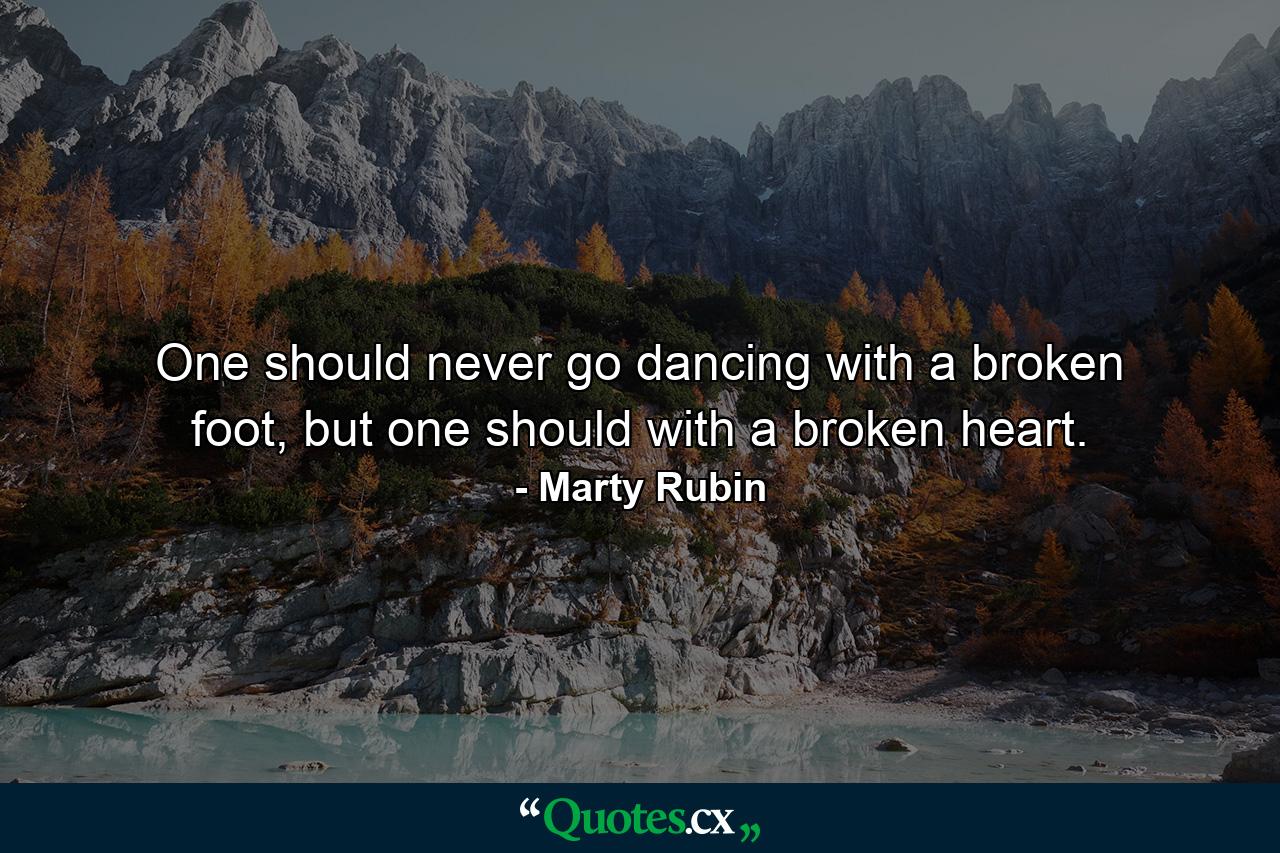 One should never go dancing with a broken foot, but one should with a broken heart.
- Marty Rubin

“Quotes.cx„